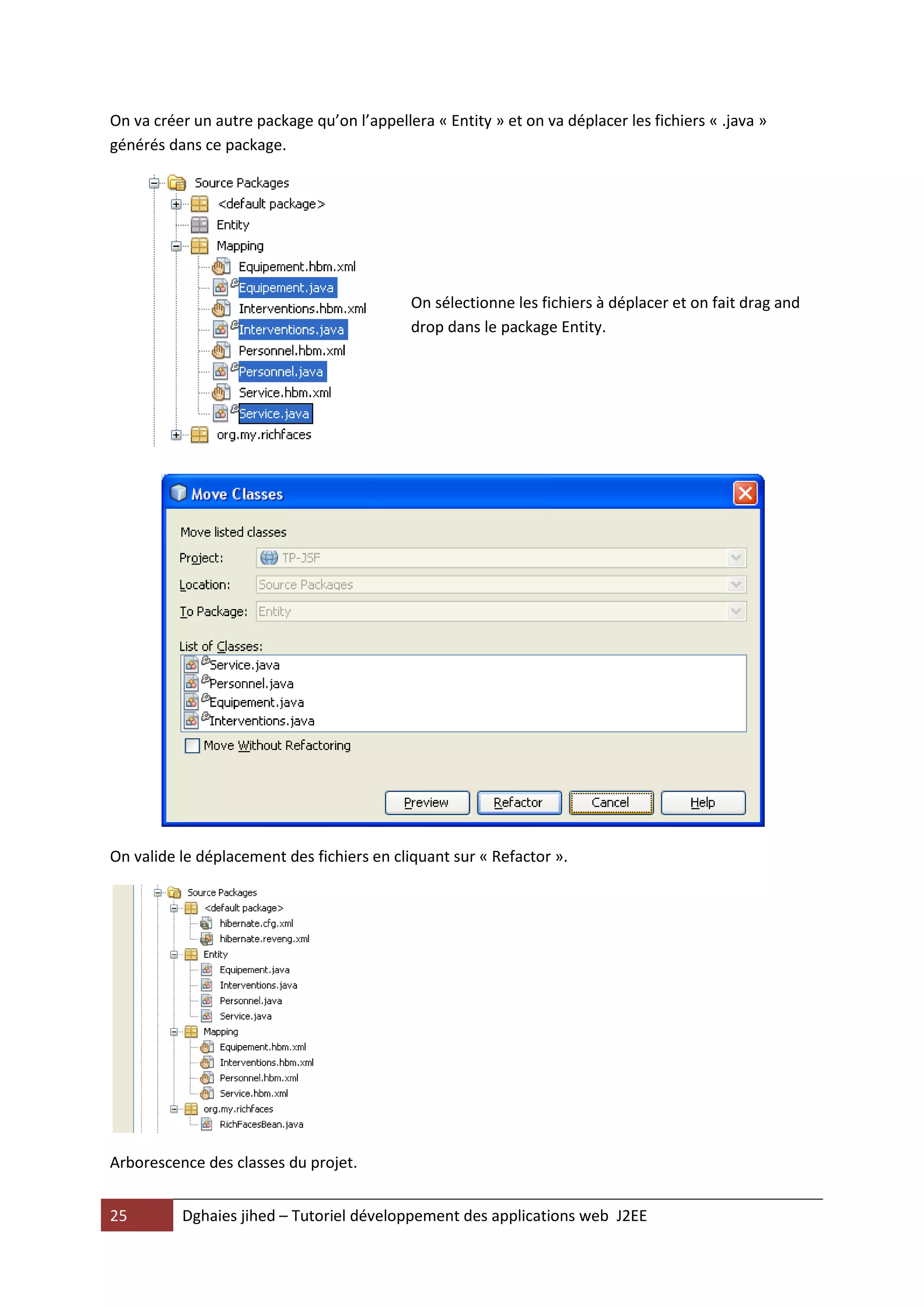 On va créer un autre package qu'on l'appellera « Entity » et on va déplacer les fichiers « .java » générés dans ce package.

Source Packages
<default package>
Entity
Mapping
Equipement.hbm.xml
Equipement.java
Interventions.hbm.xml
Interventions.java
Personnel.hbm.xml
Personnel.java
Service.hbm.xml
Service.java
org.my.richfaces

On sélectionne les fichiers à déplacer et on fait drag and drop dans le package Entity.

Move Classes

Move listed classes

Project: TP-JSF

Location: Source Packages

To Package: Entity

List of Classes:
Service.java
Personnel.java
Equipement.java
Interventions.java

Move Without Refactoring

Preview Refactor Cancel Help

On valide le déplacement des fichiers en cliquant sur « Refactor ».

Source Packages
<default package>
hibernate.cfg.xml
hibernate.reveng.xml
Entity
Equipement.java
Interventions.java
Personnel.java
Service.java
Mapping
Equipement.hbm.xml
Interventions.hbm.xml
Personnel.hbm.xml
Service.hbm.xml
org.my.richfaces
RichFacesBean.java

Arborescence des classes du projet.

25 Dghaies jihed – Tutoriel développement des applications web J2EE